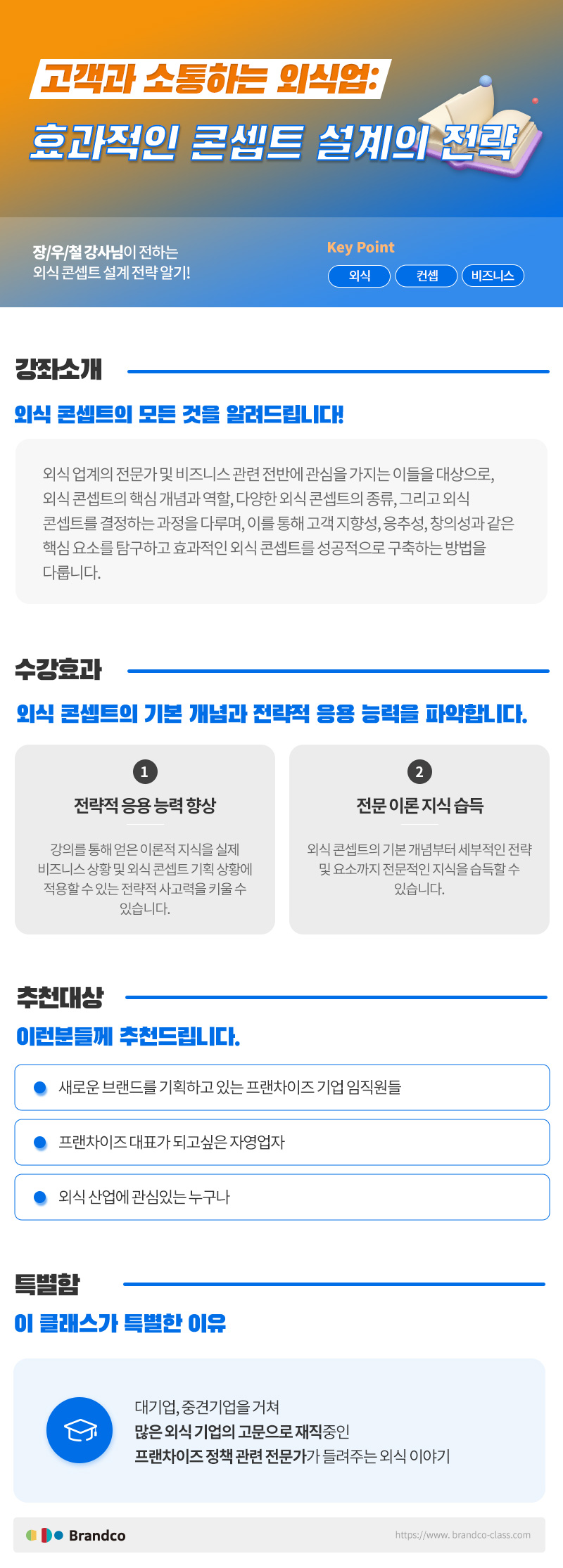 고객과 소통하는 외식업:

효과적인 콘셉트 설계의 전략

장/우/철 강사님이 전하는
외식 콘셉트 설계 전략 알기!

Key Point

외식 컨셉 비즈니스

강좌소개

외식 콘셉트의 모든 것을 알려드립니다!

외식 업계의 전문가 및 비즈니스 관련 전반에 관심을 가지는 이들을 대상으로, 외식 콘셉트의 핵심 개념과 역할, 다양한 외식 콘셉트의 종류, 그리고 외식 콘셉트를 결정하는 과정을 다루며, 이를 통해 고객 지향성, 응추성, 창의성과 같은 핵심 요소를 탐구하고 효과적인 외식 콘셉트를 성공적으로 구축하는 방법을 다룹니다.

수강효과

외식 콘셉트의 기본 개념과 전략적 응용 능력을 파악합니다.

1

전략적 응용 능력 향상

강의를 통해 얻은 이론적 지식을 실제 비즈니스 상황 및 외식 콘셉트 기획 상황에 적용할 수 있는 전략적 사고력을 키울 수 있습니다.

2

전문 이론 지식 습득

외식 콘셉트의 기본 개념부터 세부적인 전략 및 요소까지 전문적인 지식을 습득할 수 있습니다.

추천대상

이런분들께 추천드립니다.

• 새로운 브랜드를 기획하고 있는 프랜차이즈 기업 임직원들

• 프랜차이즈 대표가 되고싶은 자영업자

• 외식 산업에 관심있는 누구나

특별함

이 클래스가 특별한 이유

대기업, 중견기업을 거쳐
많은 외식 기업의 고문으로 재직중인
프랜차이즈 정책 관련 전문가가 들려주는 외식 이야기

Brandco

https://www.brandco-class.com